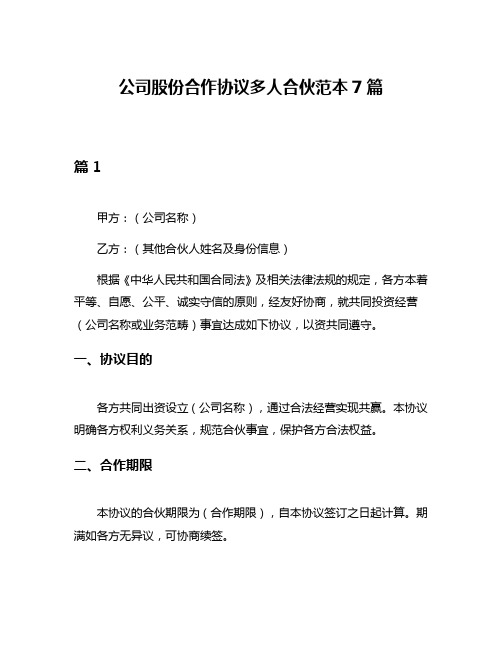 公司股份合作协议多人合伙范本 7 篇

篇 1

甲方：（公司名称）

乙方：（其他合伙人姓名及身份信息）

根据《中华人民共和国合同法》及相关法律法规的规定，各方本着平等、自愿、公平、诚实守信的原则，经友好协商，就共同投资经营（公司名称或业务范畴）事宜达成如下协议，以资共同遵守。

一、协议目的

各方共同出资设立（公司名称），通过合法经营实现共赢。本协议明确各方权利义务关系，规范合伙事宜，保护各方合法权益。

二、合作期限

本协议的合伙期限为（合作期限），自本协议签订之日起计算。期满如各方无异议，可协商续签。